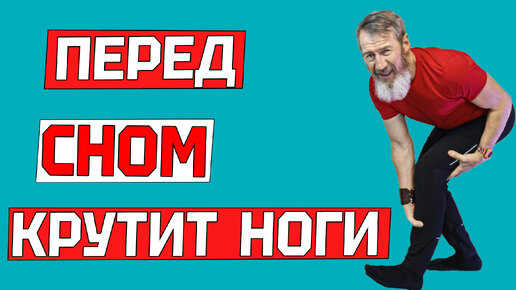 ПЕРЕД
СНОМ
КРУТИТ НОГИ